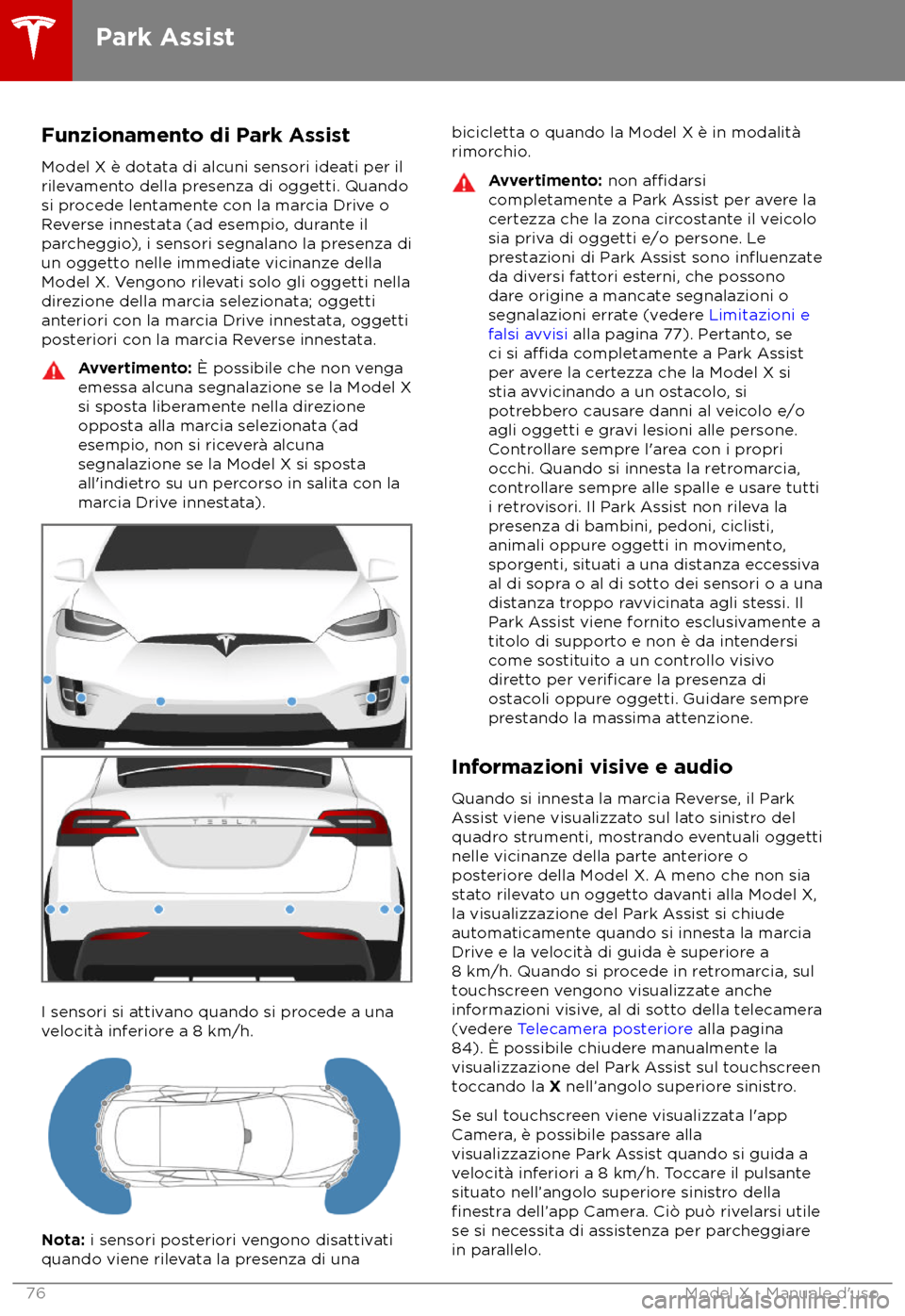 Park Assist

Funzionamento di Park Assist

Model X è dotata di alcuni sensori ideati per il rilevamento della presenza di oggetti. Quando si procede lentamente con la marcia Drive o Reverse innestata (ad esempio, durante il parcheggio), i sensori segnalano la presenza di un oggetto nelle immediate vicinanze della Model X. Vengono rilevati solo gli oggetti nella direzione della marcia selezionata; oggetti anteriori con la marcia Drive innestata, oggetti posteriori con la marcia Reverse innestata.

Avvertimento: È possibile che non venga emessa alcuna segnalazione se la Model X si sposta liberamente nella direzione opposta alla marcia selezionata (ad esempio, non si riceverà alcuna segnalazione se la Model X si sposta all'indietro su un percorso in salita con la marcia Drive innestata).

TESLA

I sensori si attivano quando si procede a una velocità inferiore a 8 km/h.

Nota: i sensori posteriori vengono disattivati quando viene rilevata la presenza di una bicicletta o quando la Model X è in modalità rimorchio.

Avvertimento: non affidarsi completamente a Park Assist per avere la certezza che la zona circostante il veicolo sia priva di oggetti e/o persone. Le prestazioni di Park Assist sono influenzate da diversi fattori esterni, che possono dare origine a mancate segnalazioni o segnalazioni errate (vedere Limitazioni e falsi avvisi alla pagina 77). Pertanto, se ci si affida completamente a Park Assist per avere la certezza che la Model X si stia avvicinando a un ostacolo, si potrebbero causare danni al veicolo e/o agli oggetti e gravi lesioni alle persone. Controllare sempre l'area con i propri occhi. Quando si innesta la retromarcia, controllare sempre alle spalle e usare tutti i retrovisori. Il Park Assist non rileva la presenza di bambini, pedoni, ciclisti, animali oppure oggetti in movimento, sporgenti, situati a una distanza eccessiva al di sopra o al di sotto dei sensori o a una distanza troppo ravvicinata agli stessi. Il Park Assist viene fornito esclusivamente a titolo di supporto e non è da intendersi come sostituito a un controllo visivo diretto per verificare la presenza di ostacoli oppure oggetti. Guidare sempre prestando la massima attenzione.

Informazioni visive e audio

Quando si innesta la marcia Reverse, il Park Assist viene visualizzato sul lato sinistro del quadro strumenti, mostrando eventuali oggetti nelle vicinanze della parte anteriore o posteriore della Model X. A meno che non sia stato rilevato un oggetto davanti alla Model X, la visualizzazione del Park Assist si chiude automaticamente quando si innesta la marcia Drive e la velocità di guida è superiore a 8 km/h. Quando si procede in retromarcia, sul touchscreen vengono visualizzate anche informazioni visive, al di sotto della telecamera (vedere Telecamera posteriore alla pagina 84). È possibile chiudere manualmente la visualizzazione del Park Assist sul touchscreen toccando la X nell'angolo superiore sinistro.

Se sul touchscreen viene visualizzata l'app Camera, è possibile passare alla visualizzazione Park Assist quando si guida a velocità inferiori a 8 km/h. Toccare il pulsante situato nell'angolo superiore sinistro della finestra dell'app Camera. Ciò può rivelarsi utile se si necessita di assistenza per parcheggiare in parallelo.

76

Model X - Manuale d'uso

carmanualsonline.info